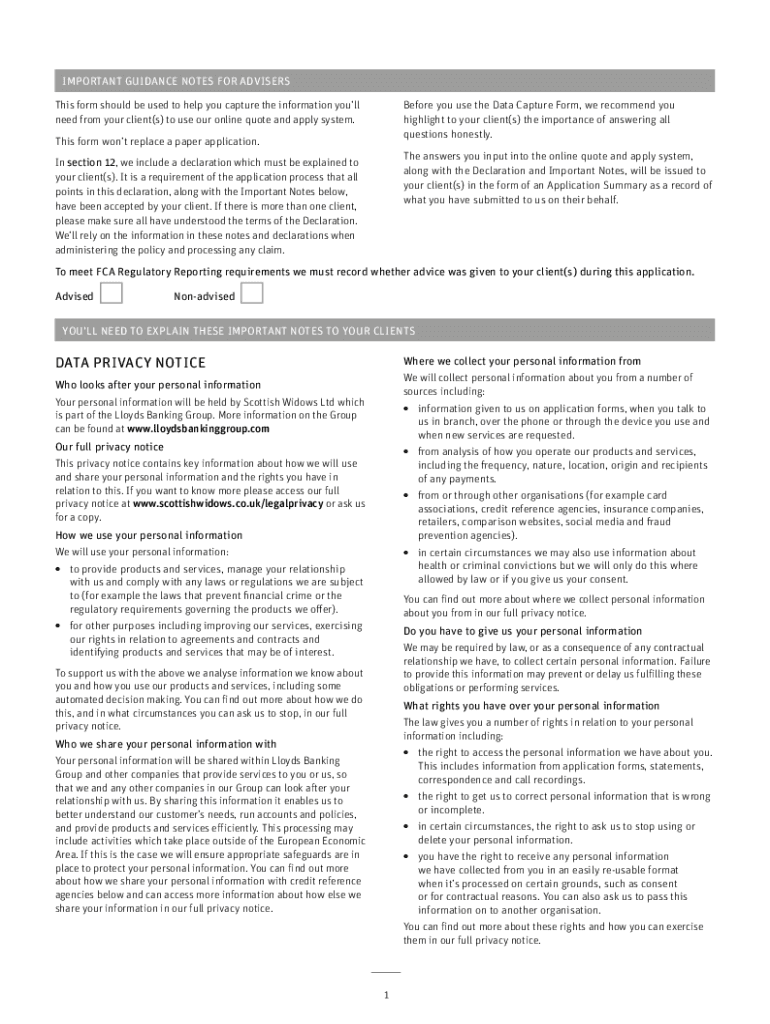 IMPORTANT GUIDANCE NOTES FOR ADVISERS

This form should be used to help you capture the information you'll need from your client(s) to use our online quote and apply system.

This form won't replace a paper application.

In section 12, we include a declaration which must be explained to your client(s). It is a requirement of the application process that all points in this declaration, along with the Important Notes below, have been accepted by your client. If there is more than one client, please make sure all have understood the terms of the Declaration. We'll rely on the information in these notes and declarations when administering the policy and processing any claim.

Before you use the Data Capture Form, we recommend you highlight to your client(s) the importance of answering all questions honestly.

The answers you input into the online quote and apply system, along with the Declaration and Important Notes, will be issued to your client(s) in the form of an Application Summary as a record of what you have submitted to us on their behalf.

To meet FCA Regulatory Reporting requirements we must record whether advice was given to your client(s) during this application.

Advised Non-advised

YOU'LL NEED TO EXPLAIN THESE IMPORTANT NOTES TO YOUR CLIENTS

DATA PRIVACY NOTICE

Who looks after your personal information

Your personal information will be held by Scottish Widows Ltd which is part of the Lloyds Banking Group. More information on the Group can be found at www.lloydsbankinggroup.com

Our full privacy notice

This privacy notice contains key information about how we will use and share your personal information and the rights you have in relation to this. If you want to know more please access our full privacy notice at www.scottishwidows.co.uk/legalprivacy or ask us for a copy.

How we use your personal information

We will use your personal information:

• to provide products and services, manage your relationship with us and comply with any laws or regulations we are subject to (for example the laws that prevent financial crime or the regulatory requirements governing the products we offer).

• for other purposes including improving our services, exercising our rights in relation to agreements and contracts and identifying products and services that may be of interest.

To support us with the above we analyse information we know about you and how you use our products and services, including some automated decision making. You can find out more about how we do this, and in what circumstances you can ask us to stop, in our full privacy notice.

Who we share your personal information with

Your personal information will be shared within Lloyds Banking Group and other companies that provide services to you or us, so that we and any other companies in our Group can look after your relationship with us. By sharing this information it enables us to better understand our customer's needs, run accounts and policies, and provide products and services efficiently. This processing may include activities which take place outside of the European Economic Area. If this is the case we will ensure appropriate safeguards are in place to protect your personal information. You can find out more about how we share your personal information with credit reference agencies below and can access more information about how else we share your information in our full privacy notice.

Where we collect your personal information from

We will collect personal information about you from a number of sources including:

• information given to us on application forms, when you talk to us in branch, over the phone or through the device you use and when new services are requested.

• from analysis of how you operate our products and services, including the frequency, nature, location, origin and recipients of any payments.

• from or through other organisations (for example card associations, credit reference agencies, insurance companies, retailers, comparison websites, social media and fraud prevention agencies).

• in certain circumstances we may also use information about health or criminal convictions but we will only do this where allowed by law or if you give us your consent.

You can find out more about where we collect personal information about you from in our full privacy notice.

Do you have to give us your personal information

We may be required by law, or as a consequence of any contractual relationship we have, to collect certain personal information. Failure to provide this information may prevent or delay us fulfilling these obligations or performing services.

What rights you have over your personal information

The law gives you a number of rights in relation to your personal information including:

• the right to access the personal information we have about you. This includes information from application forms, statements, correspondence and call recordings.

• the right to get us to correct personal information that is wrong or incomplete.

• in certain circumstances, the right to ask us to stop using or delete your personal information.

• you have the right to receive any personal information we have collected from you in an easily re-usable format when it's processed on certain grounds, such as consent or for contractual reasons. You can also ask us to pass this information on to another organisation.

You can find out more about these rights and how you can exercise them in our full privacy notice.

1